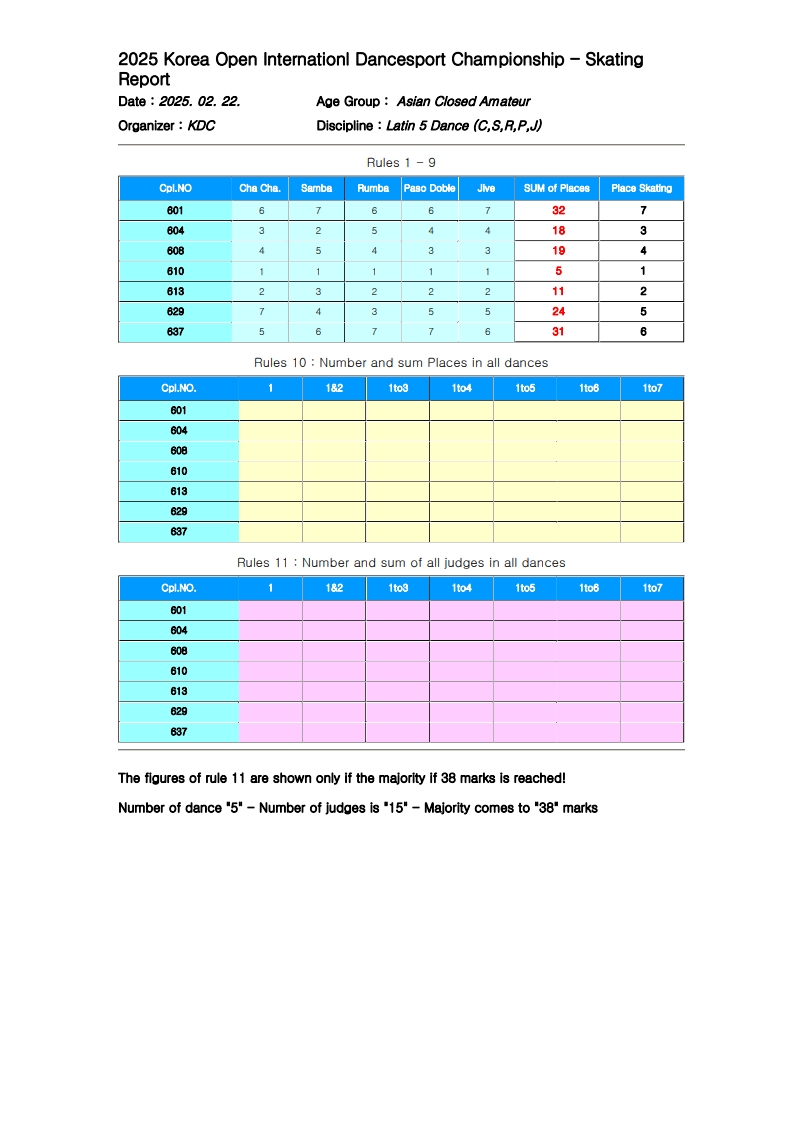 2025 Korea Open Internationl Dancesport Championship - Skating Report

Date : 2025. 02. 22.

Age Group : Asian Closed Amateur

Organizer : KDC

Discipline : Latin 5 Dance (C,S,R,P,J)

Rules 1 - 9

| Cpl.NO | Cha Cha. | Samba | Rumba | Paso Doble | Jive | SUM of Places | Place Skating |
|---|---|---|---|---|---|---|---|
| 601 | 6 | 7 | 6 | 6 | 7 | 32 | 7 |
| 604 | 3 | 2 | 5 | 4 | 4 | 18 | 3 |
| 608 | 4 | 5 | 4 | 3 | 3 | 19 | 4 |
| 610 | 1 | 1 | 1 | 1 | 1 | 5 | 1 |
| 613 | 2 | 3 | 2 | 2 | 2 | 11 | 2 |
| 629 | 7 | 4 | 3 | 5 | 5 | 24 | 5 |
| 637 | 5 | 6 | 7 | 7 | 6 | 31 | 6 |

Rules 10 : Number and sum Places in all dances

| Cpl.NO. | 1 | 1&2 | 1to3 | 1to4 | 1to5 | 1to6 | 1to7 |
|---|---|---|---|---|---|---|---|
| 601 | | | | | | | |
| 604 | | | | | | | |
| 608 | | | | | | | |
| 610 | | | | | | | |
| 613 | | | | | | | |
| 629 | | | | | | | |
| 637 | | | | | | | |

Rules 11 : Number and sum of all judges in all dances

| Cpl.NO. | 1 | 1&2 | 1to3 | 1to4 | 1to5 | 1to6 | 1to7 |
|---|---|---|---|---|---|---|---|
| 601 | | | | | | | |
| 604 | | | | | | | |
| 608 | | | | | | | |
| 610 | | | | | | | |
| 613 | | | | | | | |
| 629 | | | | | | | |
| 637 | | | | | | | |

The figures of rule 11 are shown only if the majority if 38 marks is reached!

Number of dance "5" - Number of judges is "15" - Majority comes to "38" marks